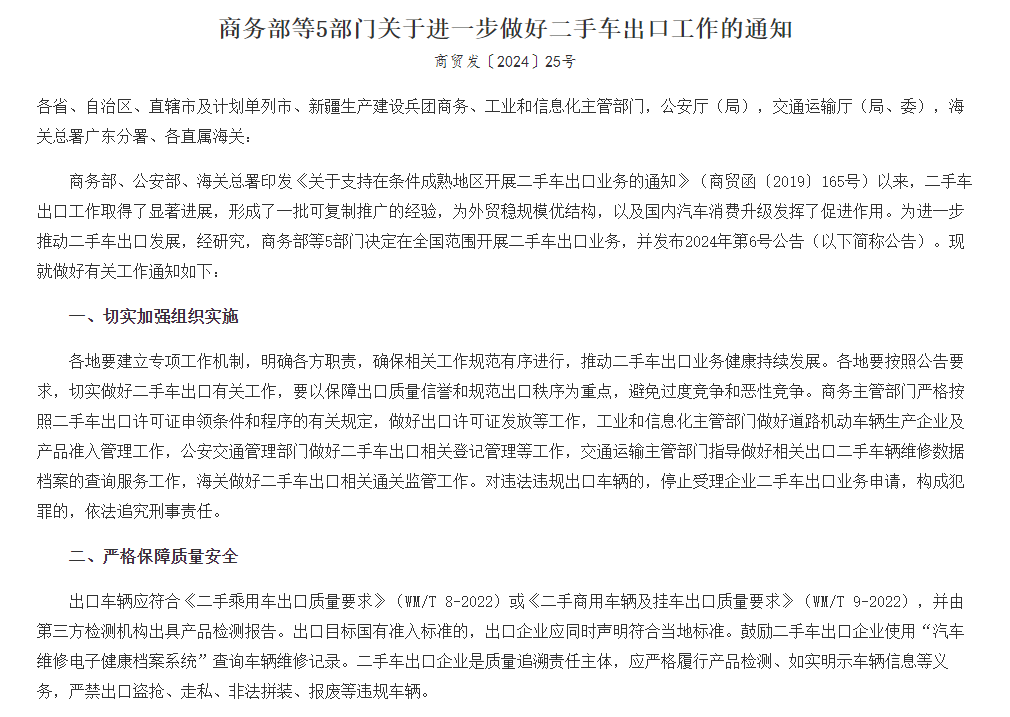 商务部等5部门关于进一步做好二手车出口工作的通知

商贸发〔2024〕25号

各省、自治区、直辖市及计划单列市、新疆生产建设兵团商务、工业和信息化主管部门，公安厅（局），交通运输厅（局、委），海关总署广东分署、各直属海关：

商务部、公安部、海关总署印发《关于支持在条件成熟地区开展二手车出口业务的通知》（商贸函〔2019〕165号）以来，二手车出口工作取得了显著进展，形成了一批可复制推广的经验，为外贸稳规模优结构，以及国内汽车消费升级发挥了促进作用。为进一步推动二手车出口发展，经研究，商务部等5部门决定在全国范围开展二手车出口业务，并发布2024年第6号公告（以下简称公告）。现就做好有关工作通知如下：

一、切实加强组织实施

各地要建立专项工作机制，明确各方职责，确保相关工作规范有序进行，推动二手车出口业务健康持续发展。各地要按照公告要求，切实做好二手车出口有关工作，要以保障出口质量信誉和规范出口秩序为重点，避免过度竞争和恶性竞争。商务主管部门严格按照二手车出口许可证申领条件和程序的有关规定，做好出口许可证发放等工作，工业和信息化主管部门做好道路机动车辆生产企业及产品准入管理工作，公安交通管理部门做好二手车出口相关登记管理等工作，交通运输主管部门指导做好相关出口二手车辆维修数据档案的查询服务工作，海关做好二手车出口相关通关监管工作。对违法违规出口车辆的，停止受理企业二手车出口业务申请，构成犯罪的，依法追究刑事责任。

二、严格保障质量安全

出口车辆应符合《二手乘用车出口质量要求》（WM/T 8-2022）或《二手商用车辆及挂车出口质量要求》（WM/T 9-2022），并由第三方检测机构出具产品检测报告。出口目标国有准入标准的，出口企业应同时声明符合当地标准。鼓励二手车出口企业使用“汽车维修电子健康档案系统”查询车辆维修记录。二手车出口企业是质量追溯责任主体，应严格履行产品检测、如实明示车辆信息等义务，严禁出口盗抢、走私、非法拼装、报废等违规车辆。